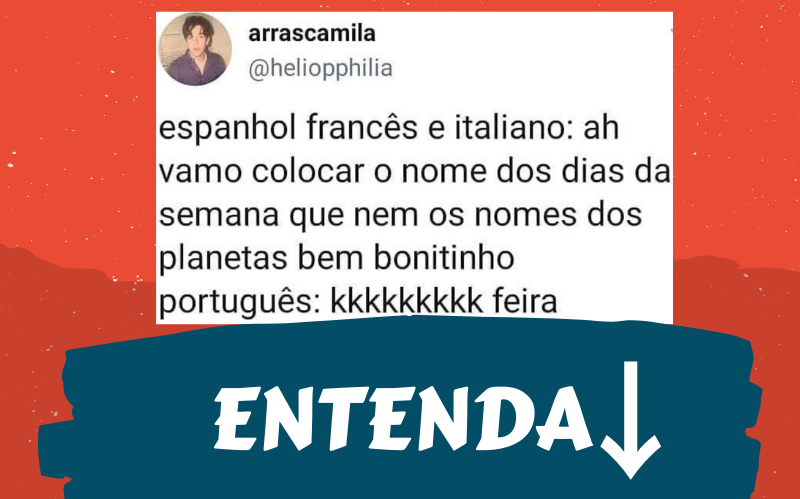 arrascamila
@heliopphilia

espanhol francês e italiano: ah vamo colocar o nome dos dias da semana que nem os nomes dos planetas bem bonitinho
português: kkkkkkkkk feira

ENTENDA↓